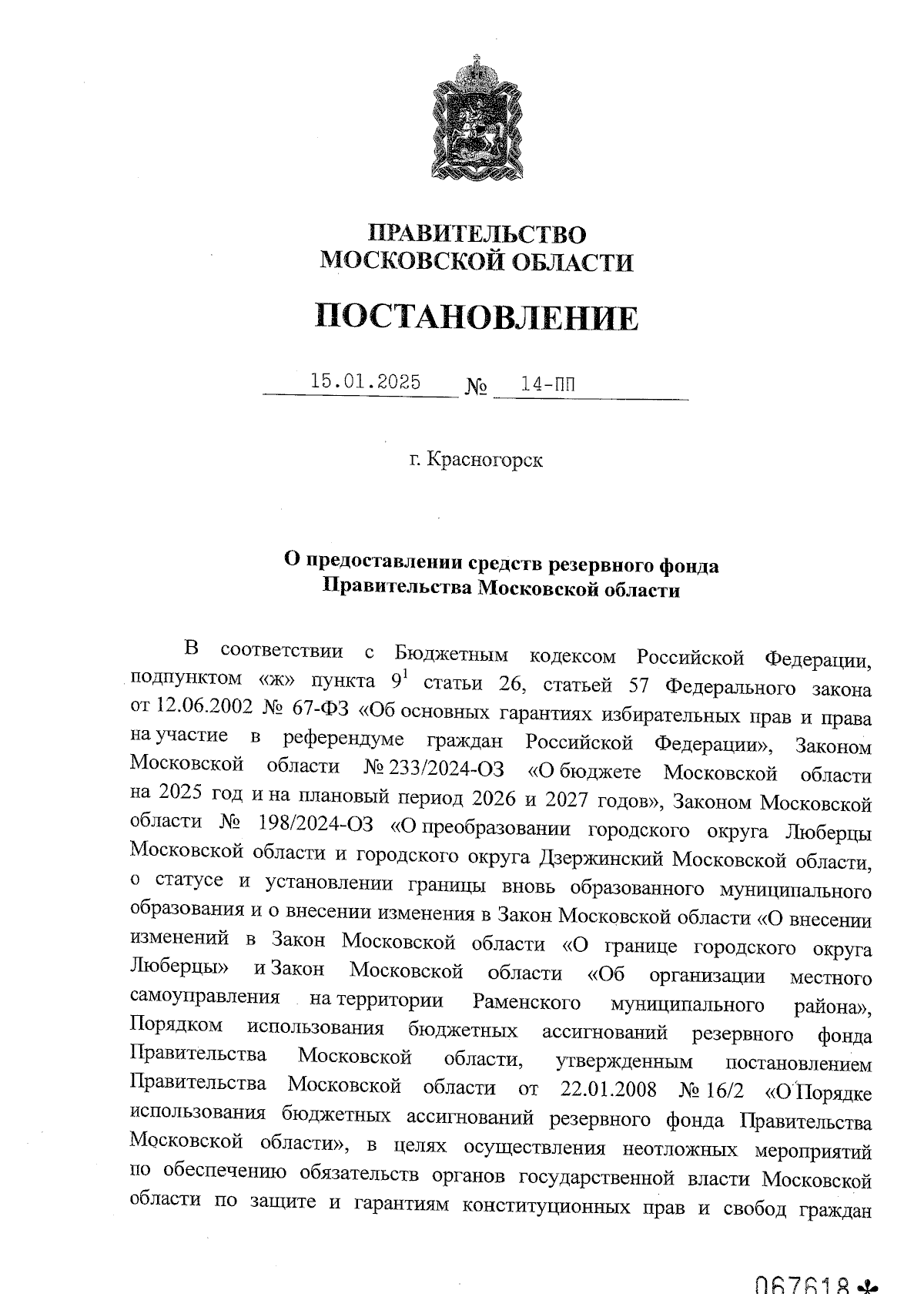 ПРАВИТЕЛЬСТВО
МОСКОВСКОЙ ОБЛАСТИ

ПОСТАНОВЛЕНИЕ

15.01.2025 № 14-ПП

г. Красногорск

О предоставлении средств резервного фонда
Правительства Московской области

В соответствии с Бюджетным кодексом Российской Федерации, подпунктом «ж» пункта $9^1$ статьи 26, статьей 57 Федерального закона от 12.06.2002 № 67-ФЗ «Об основных гарантиях избирательных прав и права на участие в референдуме граждан Российской Федерации», Законом Московской области № 233/2024-ОЗ «О бюджете Московской области на 2025 год и на плановый период 2026 и 2027 годов», Законом Московской области № 198/2024-ОЗ «О преобразовании городского округа Люберцы Московской области и городского округа Дзержинский Московской области, о статусе и установлении границы вновь образованного муниципального образования и о внесении изменения в Закон Московской области «О внесении изменений в Закон Московской области «О границе городского округа Люберцы» и Закон Московской области «Об организации местного самоуправления на территории Раменского муниципального района», Порядком использования бюджетных ассигнований резервного фонда Правительства Московской области, утвержденным постановлением Правительства Московской области от 22.01.2008 № 16/2 «О Порядке использования бюджетных ассигнований резервного фонда Правительства Московской области», в целях осуществления неотложных мероприятий по обеспечению обязательств органов государственной власти Московской области по защите и гарантиям конституционных прав и свобод граждан

067618